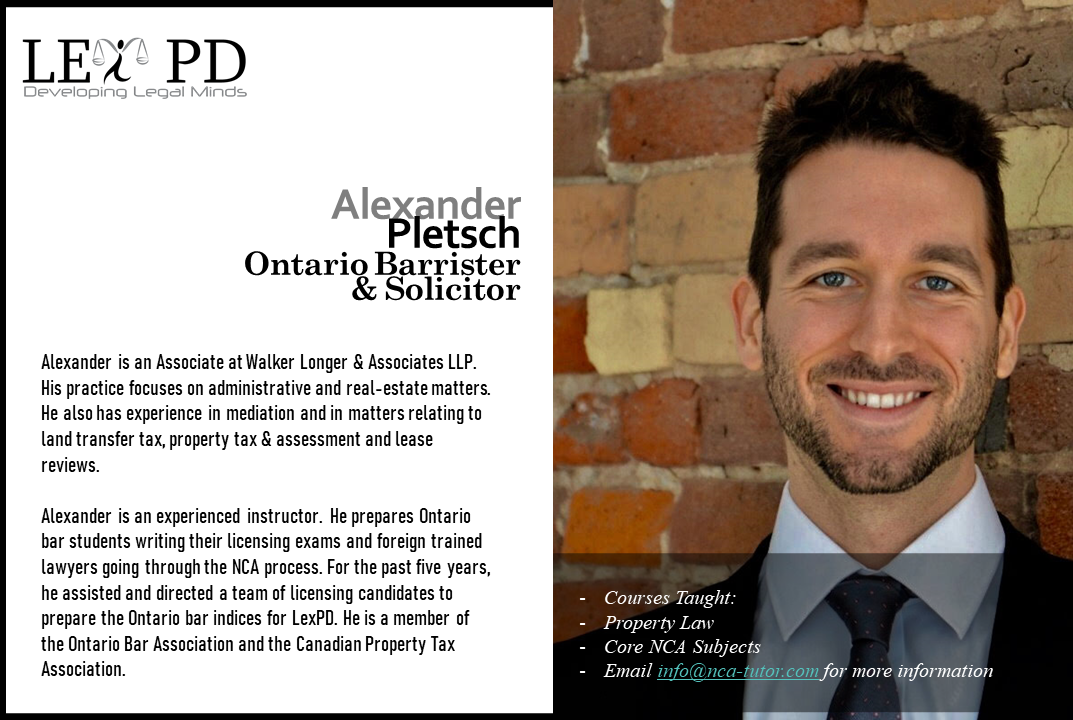 LEX PD
Developing Legal Minds

Alexander
Pletsch
Ontario Barrister
& Solicitor

Alexander is an Associate at Walker Longer & Associates LLP. His practice focuses on administrative and real-estate matters. He also has experience in mediation and in matters relating to land transfer tax, property tax & assessment and lease reviews.

Alexander is an experienced instructor. He prepares Ontario bar students writing their licensing exams and foreign trained lawyers going through the NCA process. For the past five years, he assisted and directed a team of licensing candidates to prepare the Ontario bar indices for LexPD. He is a member of the Ontario Bar Association and the Canadian Property Tax Association.

- Courses Taught:
- Property Law
- Core NCA Subjects
- Email info@nca-tutor.com for more information